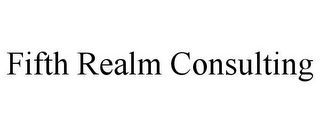 Fifth Realm Consulting